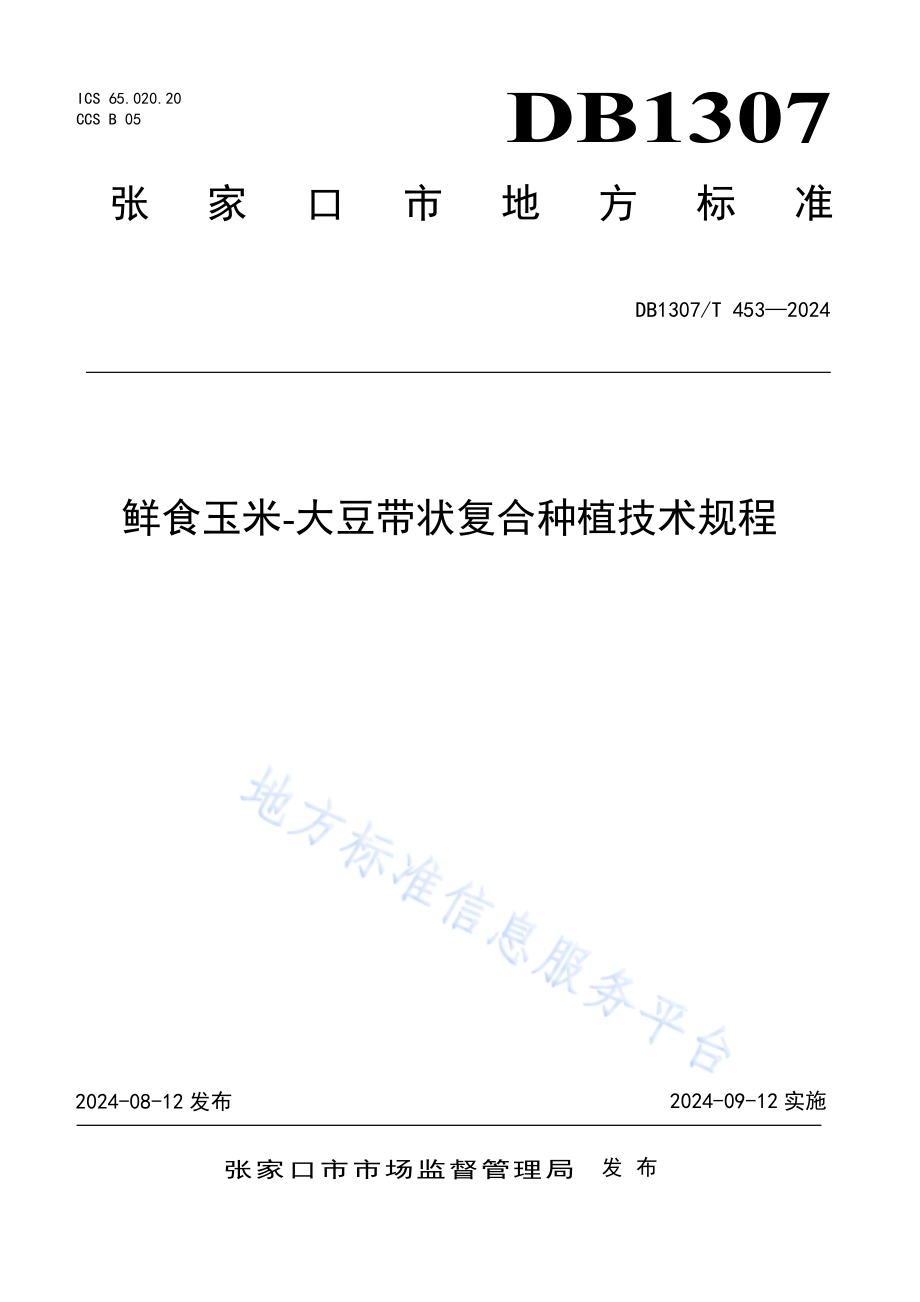 ICS 65.020.20
CCS B 05

DB1307

张家口市地方标准

DB1307/T 453—2024

鲜食玉米-大豆带状复合种植技术规程

地方标准信息服务平台

2024-08-12 发布

2024-09-12 实施

张家口市市场监督管理局 发布